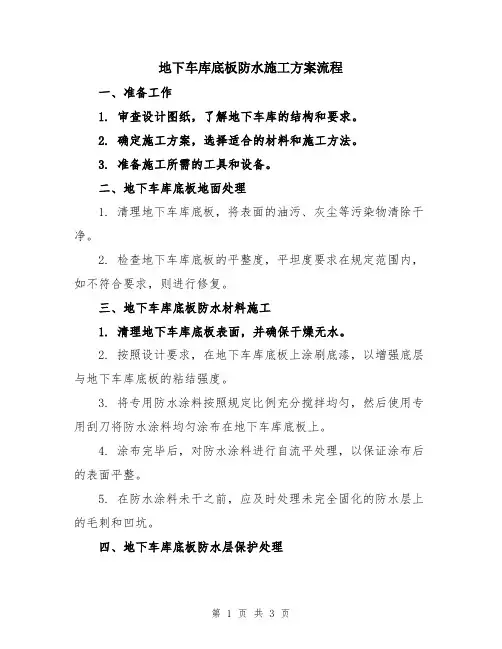 地下车库底板防水施工方案流程

一、准备工作

1. 审查设计图纸，了解地下车库的结构和要求。

2. 确定施工方案，选择适合的材料和施工方法。

3. 准备施工所需的工具和设备。

二、地下车库底板地面处理

1. 清理地下车库底板，将表面的油污、灰尘等污染物清除干净。

2. 检查地下车库底板的平整度，平坦度要求在规定范围内，如不符合要求，则进行修复。

三、地下车库底板防水材料施工

1. 清理地下车库底板表面，并确保干燥无水。

2. 按照设计要求，在地下车库底板上涂刷底漆，以增强底层与地下车库底板的粘结强度。

3. 将专用防水涂料按照规定比例充分搅拌均匀，然后使用专用刮刀将防水涂料均匀涂布在地下车库底板上。

4. 涂布完毕后，对防水涂料进行自流平处理，以保证涂布后的表面平整。

5. 在防水涂料未干之前，应及时处理未完全固化的防水层上的毛刺和凹坑。

四、地下车库底板防水层保护处理

第 1 页 共 3 页